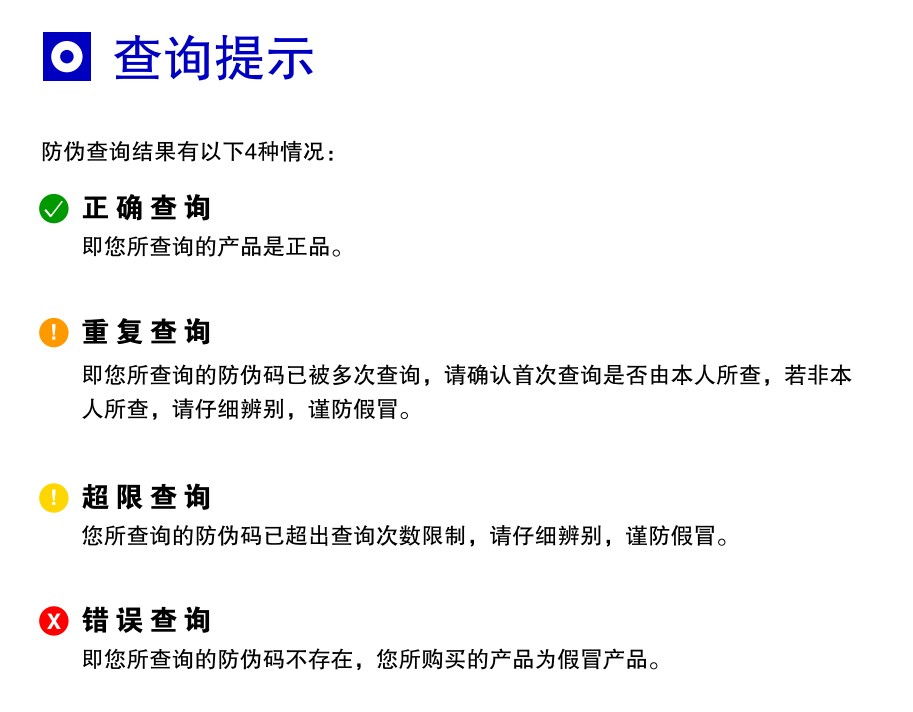 查询提示

防伪查询结果有以下4种情况：

正确查询
即您所查询的产品是正品。

重复查询
即您所查询的防伪码已被多次查询，请确认首次查询是否由本人所查，若非本人所查，请仔细辨别，谨防假冒。

超限查询
您所查询的防伪码已超出查询次数限制，请仔细辨别，谨防假冒。

错误查询
即您所查询的防伪码不存在，您所购买的产品为假冒产品。